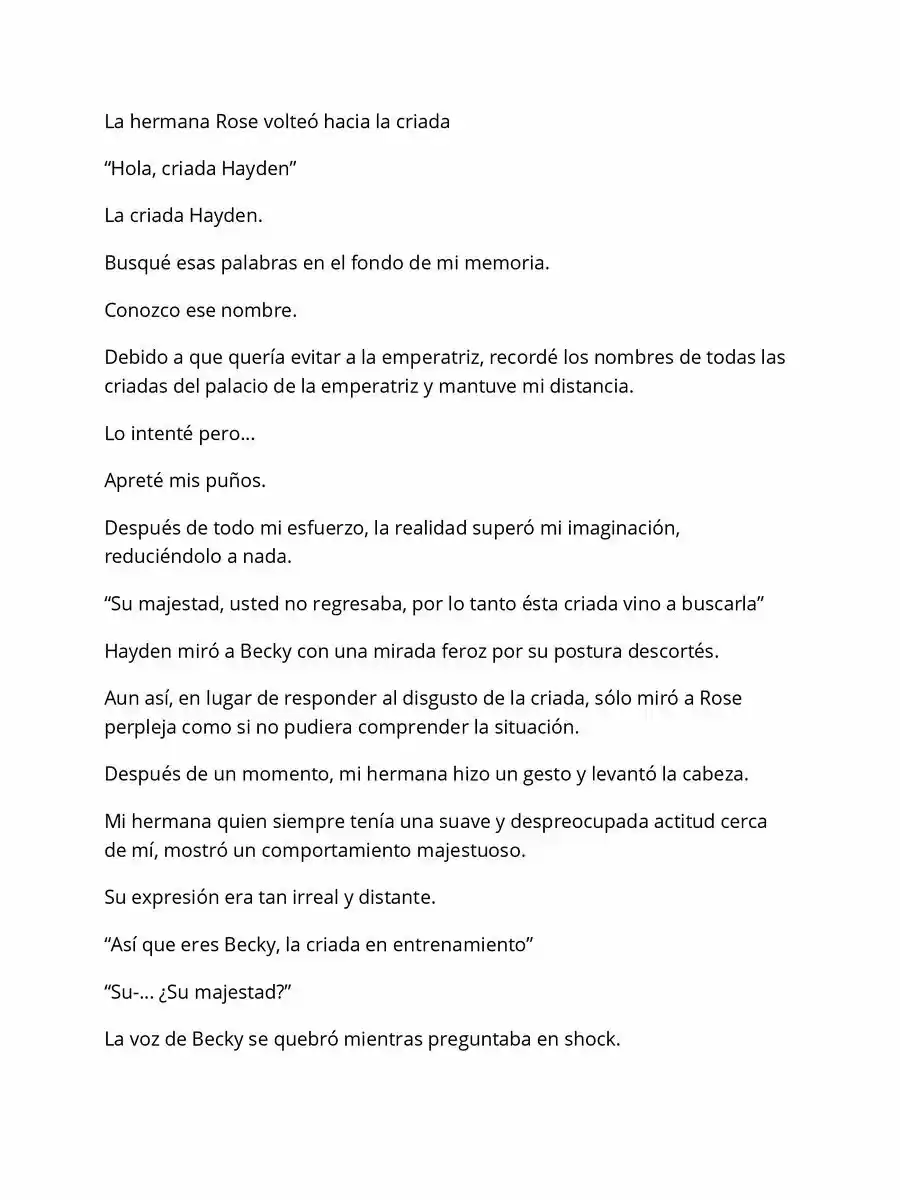 La hermana Rose volteó hacia la criada

"Hola, criada Hayden"

La criada Hayden.

Busqué esas palabras en el fondo de mi memoria.

Conozco ese nombre.

Debido a que quería evitar a la emperatriz, recordé los nombres de todas las criadas del palacio de la emperatriz y mantuve mi distancia.

Lo intenté pero…

Apreté mis puños.

Después de todo mi esfuerzo, la realidad superó mi imaginación, reduciéndolo a nada.

"Su majestad, usted no regresaba, por lo tanto ésta criada vino a buscarla"

Hayden miró a Becky con una mirada feroz por su postura descortés.

Aun así, en lugar de responder al disgusto de la criada, sólo miró a Rose perpleja como si no pudiera comprender la situación.

Después de un momento, mi hermana hizo un gesto y levantó la cabeza.

Mi hermana quien siempre tenía una suave y despreocupada actitud cerca de mí, mostró un comportamiento majestuoso.

Su expresión era tan irreal y distante.

"Así que eres Becky, la criada en entrenamiento"

"Su-… ¿Su majestad?"

La voz de Becky se quebró mientras preguntaba en shock.